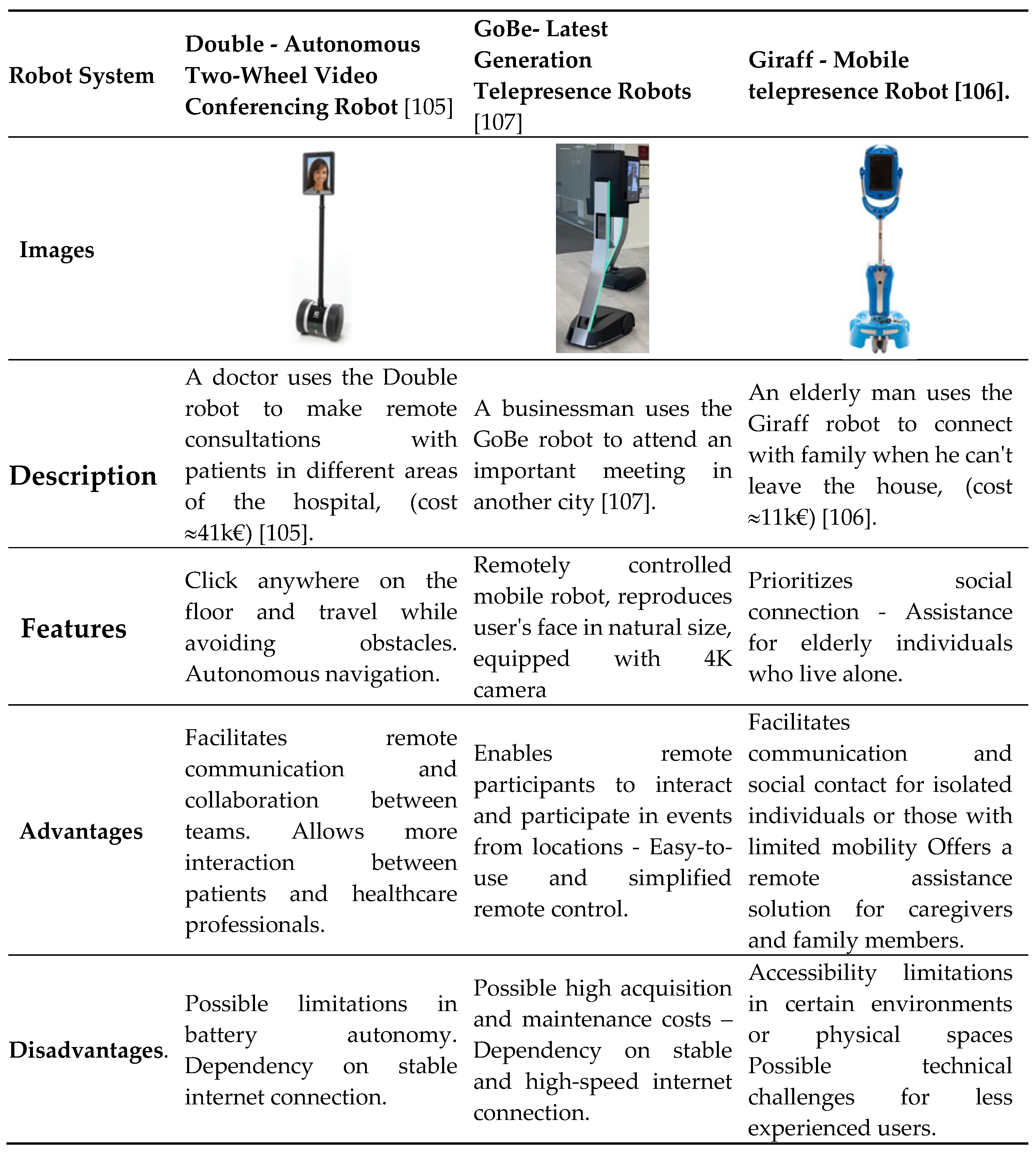 | Robot System | Double - Autonomous Two-Wheel Video Conferencing Robot [105] | GoBe- Latest Generation Telepresence Robots [107] | Giraff - Mobile telepresence Robot [106]. |
|---|---|---|---|
| Images | | | |
| Description | A doctor uses the Double robot to make remote consultations with patients in different areas of the hospital, (cost ≈41k€) [105]. | A businessman uses the GoBe robot to attend an important meeting in another city [107]. | An elderly man uses the Giraff robot to connect with family when he can't leave the house, (cost ≈11k€) [106]. |
| Features | Click anywhere on the floor and travel while avoiding obstacles. Autonomous navigation. | Remotely controlled mobile robot, reproduces user's face in natural size, equipped with 4K camera | Prioritizes social connection - Assistance for elderly individuals who live alone. |
| Advantages | Facilitates remote communication and collaboration between teams. Allows more interaction between patients and healthcare professionals. | Enables remote participants to interact and participate in events from locations - Easy-to-use and simplified remote control. | Facilitates communication and social contact for isolated individuals or those with limited mobility Offers a remote assistance solution for caregivers and family members. |
| Disadvantages. | Possible limitations in battery autonomy. Dependency on stable internet connection. | Possible high acquisition and maintenance costs – Dependency on stable and high-speed internet connection. | Accessibility limitations in certain environments or physical spaces Possible technical challenges for less experienced users. |